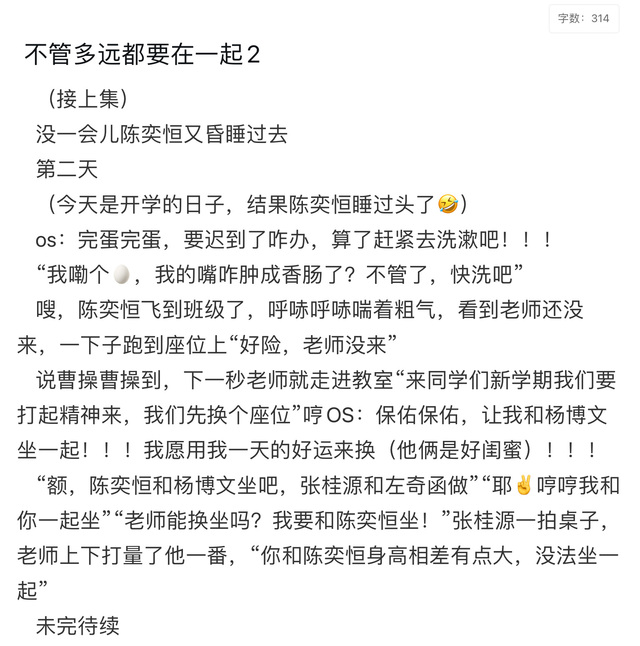 字数：314

不管多远都要在一起2

（接上集）

没一会儿陈奕恒又昏睡过去

第二天

（今天是开学的日子，结果陈奕恒睡过头了🤣）

os：完蛋完蛋，要迟到了咋办，算了赶紧去洗漱吧！！！

“我嘞个🥚，我的嘴咋肿成香肠了？不管了，快洗吧”

嗖，陈奕恒飞到班级了，呼哧呼哧喘着粗气，看到老师还没来，一下子跑到座位上“好险，老师没来”

说曹操曹操到，下一秒老师就走进教室“来同学们新学期我们要打起精神来，我们先换个座位”哼OS：保佑保佑，让我和杨博文坐一起！！！我愿用我一天的好运来换（他俩是好闺蜜）！！！

“额，陈奕恒和杨博文坐吧，张桂源和左奇函做”“耶✌️哼哼我和你一起坐”“老师能换坐吗？我要和陈奕恒坐！”张桂源一拍桌子，老师上下打量了他一番，“你和陈奕恒身高相差有点大，没法坐一起”

未完待续